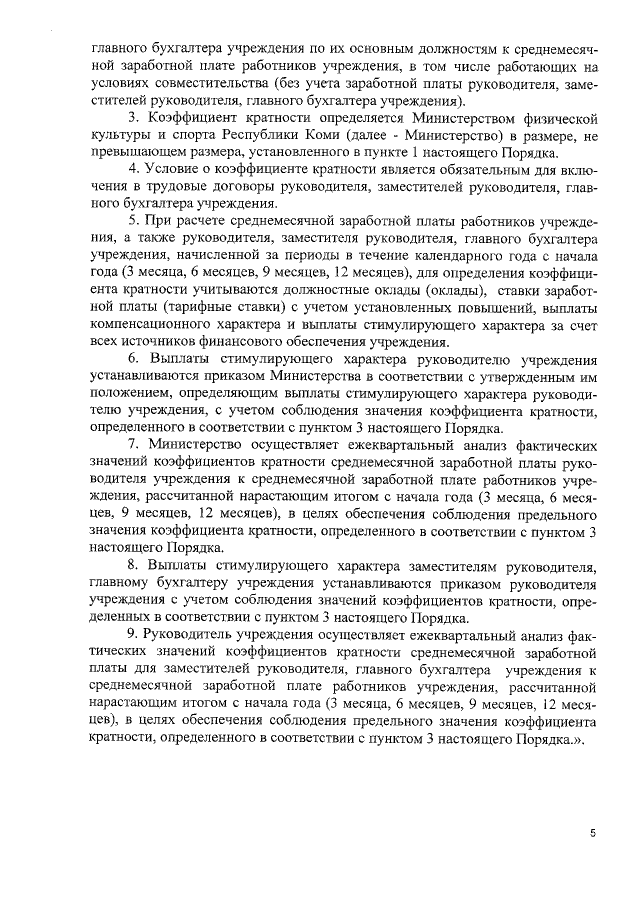 главного бухгалтера учреждения по их основным должностям к среднемесячной заработной плате работников учреждения, в том числе работающих на условиях совместительства (без учета заработной платы руководителя, заместителей руководителя, главного бухгалтера учреждения).

3. Коэффициент кратности определяется Министерством физической культуры и спорта Республики Коми (далее - Министерство) в размере, не превышающем размера, установленного в пункте 1 настоящего Порядка.

4. Условие о коэффициенте кратности является обязательным для включения в трудовые договоры руководителя, заместителей руководителя, главного бухгалтера учреждения.

5. При расчете среднемесячной заработной платы работников учреждения, а также руководителя, заместителя руководителя, главного бухгалтера учреждения, начисленной за периоды в течение календарного года с начала года (3 месяца, 6 месяцев, 9 месяцев, 12 месяцев), для определения коэффициента кратности учитываются должностные оклады (оклады), ставки заработной платы (тарифные ставки) с учетом установленных повышений, выплаты компенсационного характера и выплаты стимулирующего характера за счет всех источников финансового обеспечения учреждения.

6. Выплаты стимулирующего характера руководителю учреждения устанавливаются приказом Министерства в соответствии с утвержденным им положением, определяющим выплаты стимулирующего характера руководителю учреждения, с учетом соблюдения значения коэффициента кратности, определенного в соответствии с пунктом 3 настоящего Порядка.

7. Министерство осуществляет ежеквартальный анализ фактических значений коэффициентов кратности среднемесячной заработной платы руководителя учреждения к среднемесячной заработной плате работников учреждения, рассчитанной нарастающим итогом с начала года (3 месяца, 6 месяцев, 9 месяцев, 12 месяцев), в целях обеспечения соблюдения предельного значения коэффициента кратности, определенного в соответствии с пунктом 3 настоящего Порядка.

8. Выплаты стимулирующего характера заместителям руководителя, главному бухгалтеру учреждения устанавливаются приказом руководителя учреждения с учетом соблюдения значений коэффициентов кратности, определенных в соответствии с пунктом 3 настоящего Порядка.

9. Руководитель учреждения осуществляет ежеквартальный анализ фактических значений коэффициентов кратности среднемесячной заработной платы для заместителей руководителя, главного бухгалтера учреждения к среднемесячной заработной плате работников учреждения, рассчитанной нарастающим итогом с начала года (3 месяца, 6 месяцев, 9 месяцев, 12 месяцев), в целях обеспечения соблюдения предельного значения коэффициента кратности, определенного в соответствии с пунктом 3 настоящего Порядка.».

5